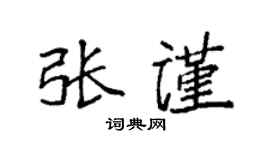 张谨
词典网